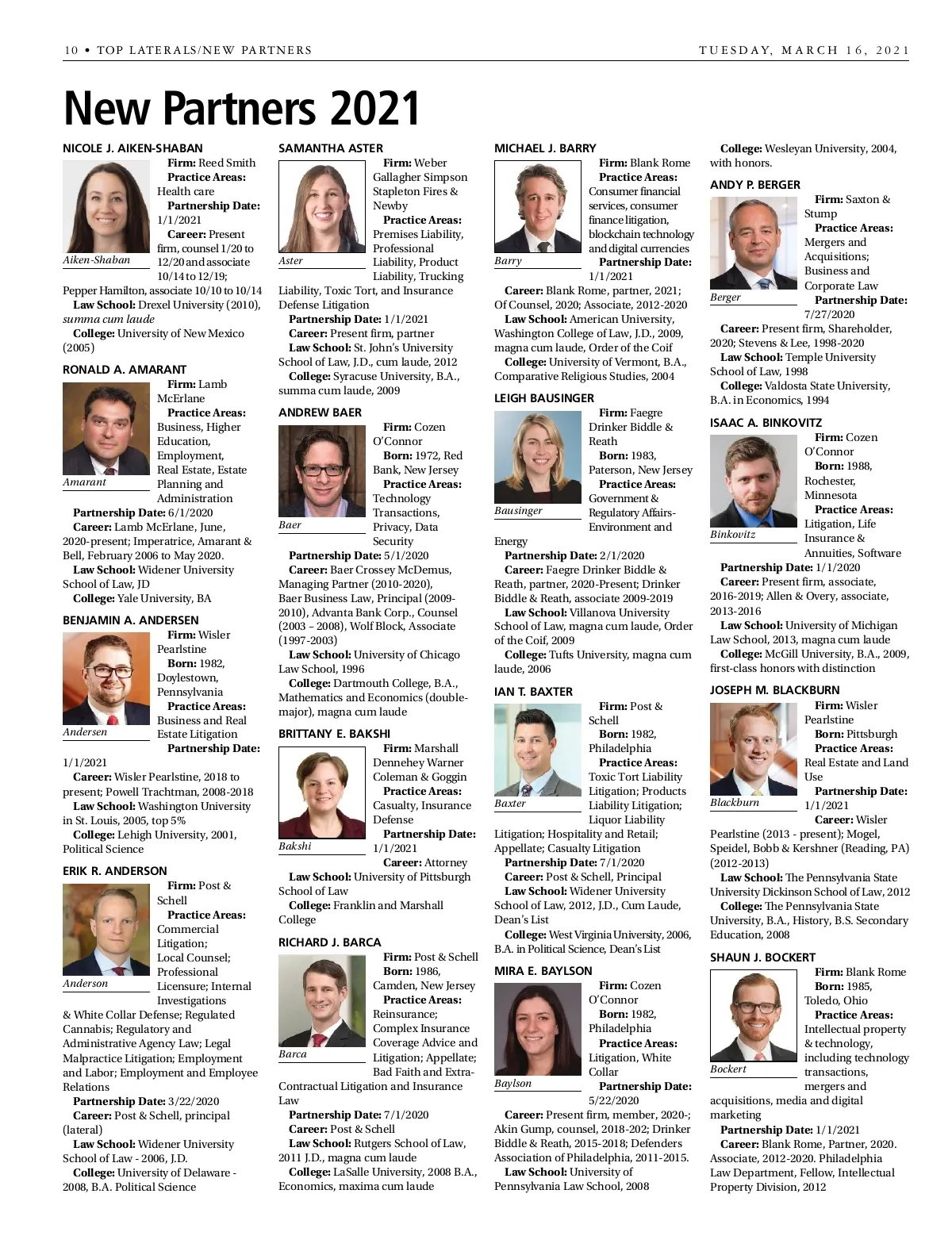 10 • TOP LATERALS/NEW PARTNERS

TUESDAY, MARCH 16, 2021

New Partners 2021

NICOLE J. AIKEN-SHABAN

Aiken-Shaban

Firm: Reed Smith
Practice Areas: Health care
Partnership Date: 1/1/2021
Career: Present firm, counsel 1/20 to 12/20 and associate 10/14 to 12/19; Pepper Hamilton, associate 10/10 to 10/14
Law School: Drexel University (2010), summa cum laude
College: University of New Mexico (2005)

RONALD A. AMARANT

Amarant

Firm: Lamb McErlane
Practice Areas: Business, Higher Education, Employment, Real Estate, Estate Planning and Administration
Partnership Date: 6/1/2020
Career: Lamb McErlane, June, 2020-present; Imperatrice, Amarant & Bell, February 2006 to May 2020.
Law School: Widener University School of Law, JD
College: Yale University, BA

BENJAMIN A. ANDERSEN

Andersen

Firm: Wisler Pearlstine
Born: 1982, Doylestown, Pennsylvania
Practice Areas: Business and Real Estate Litigation
Partnership Date: 1/1/2021
Career: Wisler Pearlstine, 2018 to present; Powell Trachtman, 2008-2018
Law School: Washington University in St. Louis, 2005, top 5%
College: Lehigh University, 2001, Political Science

ERIK R. ANDERSON

Anderson

Firm: Post & Schell
Practice Areas: Commercial Litigation; Local Counsel; Professional Licensure; Internal Investigations & White Collar Defense; Regulated Cannabis; Regulatory and Administrative Agency Law; Legal Malpractice Litigation; Employment and Labor; Employment and Employee Relations
Partnership Date: 3/22/2020
Career: Post & Schell, principal (lateral)
Law School: Widener University School of Law - 2006, J.D.
College: University of Delaware - 2008, B.A. Political Science

SAMANTHA ASTER

Aster

Firm: Weber Gallagher Simpson Stapleton Fires & Newby
Practice Areas: Premises Liability, Professional Liability, Product Liability, Trucking Liability, Toxic Tort, and Insurance Defense Litigation
Partnership Date: 1/1/2021
Career: Present firm, partner
Law School: St. John's University School of Law, J.D., cum laude, 2012
College: Syracuse University, B.A., summa cum laude, 2009

ANDREW BAER

Baer

Firm: Cozen O'Connor
Born: 1972, Red Bank, New Jersey
Practice Areas: Technology Transactions, Privacy, Data Security
Partnership Date: 5/1/2020
Career: Baer Crossey McDemus, Managing Partner (2010-2020), Baer Business Law, Principal (2009-2010), Advanta Bank Corp., Counsel (2003 – 2008), Wolf Block, Associate (1997-2003)
Law School: University of Chicago Law School, 1996
College: Dartmouth College, B.A., Mathematics and Economics (double-major), magna cum laude

BRITTANY E. BAKSHI

Bakshi

Firm: Marshall Dennehey Warner Coleman & Goggin
Practice Areas: Casualty, Insurance Defense
Partnership Date: 1/1/2021
Career: Attorney
Law School: University of Pittsburgh School of Law
College: Franklin and Marshall College

RICHARD J. BARCA

Barca

Firm: Post & Schell
Born: 1986, Camden, New Jersey
Practice Areas: Reinsurance; Complex Insurance Coverage Advice and Litigation; Appellate; Bad Faith and Extra-Contractual Litigation and Insurance Law
Partnership Date: 7/1/2020
Career: Post & Schell
Law School: Rutgers School of Law, 2011 J.D., magna cum laude
College: LaSalle University, 2008 B.A., Economics, maxima cum laude

MICHAEL J. BARRY

Barry

Firm: Blank Rome
Practice Areas: Consumer financial services, consumer finance litigation, blockchain technology and digital currencies
Partnership Date: 1/1/2021
Career: Blank Rome, partner, 2021; Of Counsel, 2020; Associate, 2012-2020
Law School: American University, Washington College of Law, J.D., 2009, magna cum laude, Order of the Coif
College: University of Vermont, B.A., Comparative Religious Studies, 2004

LEIGH BAUSINGER

Bausinger

Firm: Faegre Drinker Biddle & Reath
Born: 1983, Paterson, New Jersey
Practice Areas: Government & Regulatory Affairs-Environment and Energy
Partnership Date: 2/1/2020
Career: Faegre Drinker Biddle & Reath, partner, 2020-Present; Drinker Biddle & Reath, associate 2009-2019
Law School: Villanova University School of Law, magna cum laude, Order of the Coif, 2009
College: Tufts University, magna cum laude, 2006

IAN T. BAXTER

Baxter

Firm: Post & Schell
Born: 1982, Philadelphia
Practice Areas: Toxic Tort Liability Litigation; Products Liability Litigation; Liquor Liability Litigation; Hospitality and Retail; Appellate; Casualty Litigation
Partnership Date: 7/1/2020
Career: Post & Schell, Principal
Law School: Widener University School of Law, 2012, J.D., Cum Laude, Dean's List
College: West Virginia University, 2006, B.A. in Political Science, Dean's List

MIRA E. BAYLSON

Baylson

Firm: Cozen O'Connor
Born: 1982, Philadelphia
Practice Areas: Litigation, White Collar
Partnership Date: 5/22/2020
Career: Present firm, member, 2020-; Akin Gump, counsel, 2018-202; Drinker Biddle & Reath, 2015-2018; Defenders Association of Philadelphia, 2011-2015.
Law School: University of Pennsylvania Law School, 2008

College: Wesleyan University, 2004, with honors.

ANDY P. BERGER

Berger

Firm: Saxton & Stump
Practice Areas: Mergers and Acquisitions; Business and Corporate Law
Partnership Date: 7/27/2020
Career: Present firm, Shareholder, 2020; Stevens & Lee, 1998-2020
Law School: Temple University School of Law, 1998
College: Valdosta State University, B.A. in Economics, 1994

ISAAC A. BINKOVITZ

Binkovitz

Firm: Cozen O'Connor
Born: 1988, Rochester, Minnesota
Practice Areas: Litigation, Life Insurance & Annuities, Software
Partnership Date: 1/1/2020
Career: Present firm, associate, 2016-2019; Allen & Overy, associate, 2013-2016
Law School: University of Michigan Law School, 2013, magna cum laude
College: McGill University, B.A., 2009, first-class honors with distinction

JOSEPH M. BLACKBURN

Blackburn

Firm: Wisler Pearlstine
Born: Pittsburgh
Practice Areas: Real Estate and Land Use
Partnership Date: 1/1/2021
Career: Wisler Pearlstine (2013 - present); Mogel, Speidel, Bobb & Kershner (Reading, PA) (2012-2013)
Law School: The Pennsylvania State University Dickinson School of Law, 2012
College: The Pennsylvania State University, B.A., History, B.S. Secondary Education, 2008

SHAUN J. BOCKERT

Bockert

Firm: Blank Rome
Born: 1985, Toledo, Ohio
Practice Areas: Intellectual property & technology, including technology transactions, mergers and acquisitions, media and digital marketing
Partnership Date: 1/1/2021
Career: Blank Rome, Partner, 2020. Associate, 2012-2020. Philadelphia Law Department, Fellow, Intellectual Property Division, 2012